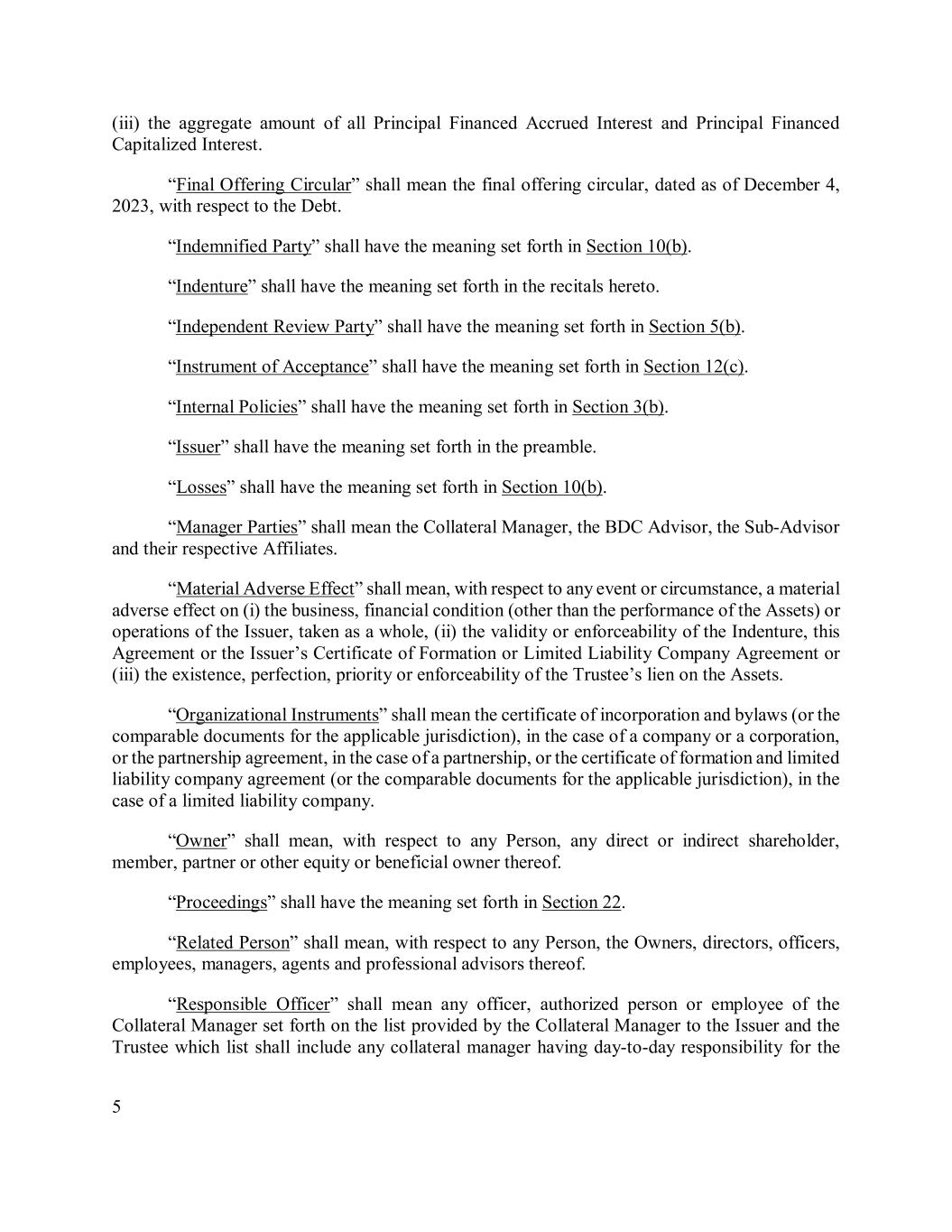 (iii) the aggregate amount of all Principal Financed Accrued Interest and Principal Financed Capitalized Interest.

“Final Offering Circular” shall mean the final offering circular, dated as of December 4, 2023, with respect to the Debt.

“Indemnified Party” shall have the meaning set forth in Section 10(b).

“Indenture” shall have the meaning set forth in the recitals hereto.

“Independent Review Party” shall have the meaning set forth in Section 5(b).

“Instrument of Acceptance” shall have the meaning set forth in Section 12(c).

“Internal Policies” shall have the meaning set forth in Section 3(b).

“Issuer” shall have the meaning set forth in the preamble.

“Losses” shall have the meaning set forth in Section 10(b).

“Manager Parties” shall mean the Collateral Manager, the BDC Advisor, the Sub-Advisor and their respective Affiliates.

“Material Adverse Effect” shall mean, with respect to any event or circumstance, a material adverse effect on (i) the business, financial condition (other than the performance of the Assets) or operations of the Issuer, taken as a whole, (ii) the validity or enforceability of the Indenture, this Agreement or the Issuer’s Certificate of Formation or Limited Liability Company Agreement or (iii) the existence, perfection, priority or enforceability of the Trustee’s lien on the Assets.

“Organizational Instruments” shall mean the certificate of incorporation and bylaws (or the comparable documents for the applicable jurisdiction), in the case of a company or a corporation, or the partnership agreement, in the case of a partnership, or the certificate of formation and limited liability company agreement (or the comparable documents for the applicable jurisdiction), in the case of a limited liability company.

“Owner” shall mean, with respect to any Person, any direct or indirect shareholder, member, partner or other equity or beneficial owner thereof.

“Proceedings” shall have the meaning set forth in Section 22.

“Related Person” shall mean, with respect to any Person, the Owners, directors, officers, employees, managers, agents and professional advisors thereof.

“Responsible Officer” shall mean any officer, authorized person or employee of the Collateral Manager set forth on the list provided by the Collateral Manager to the Issuer and the Trustee which list shall include any collateral manager having day-to-day responsibility for the

5